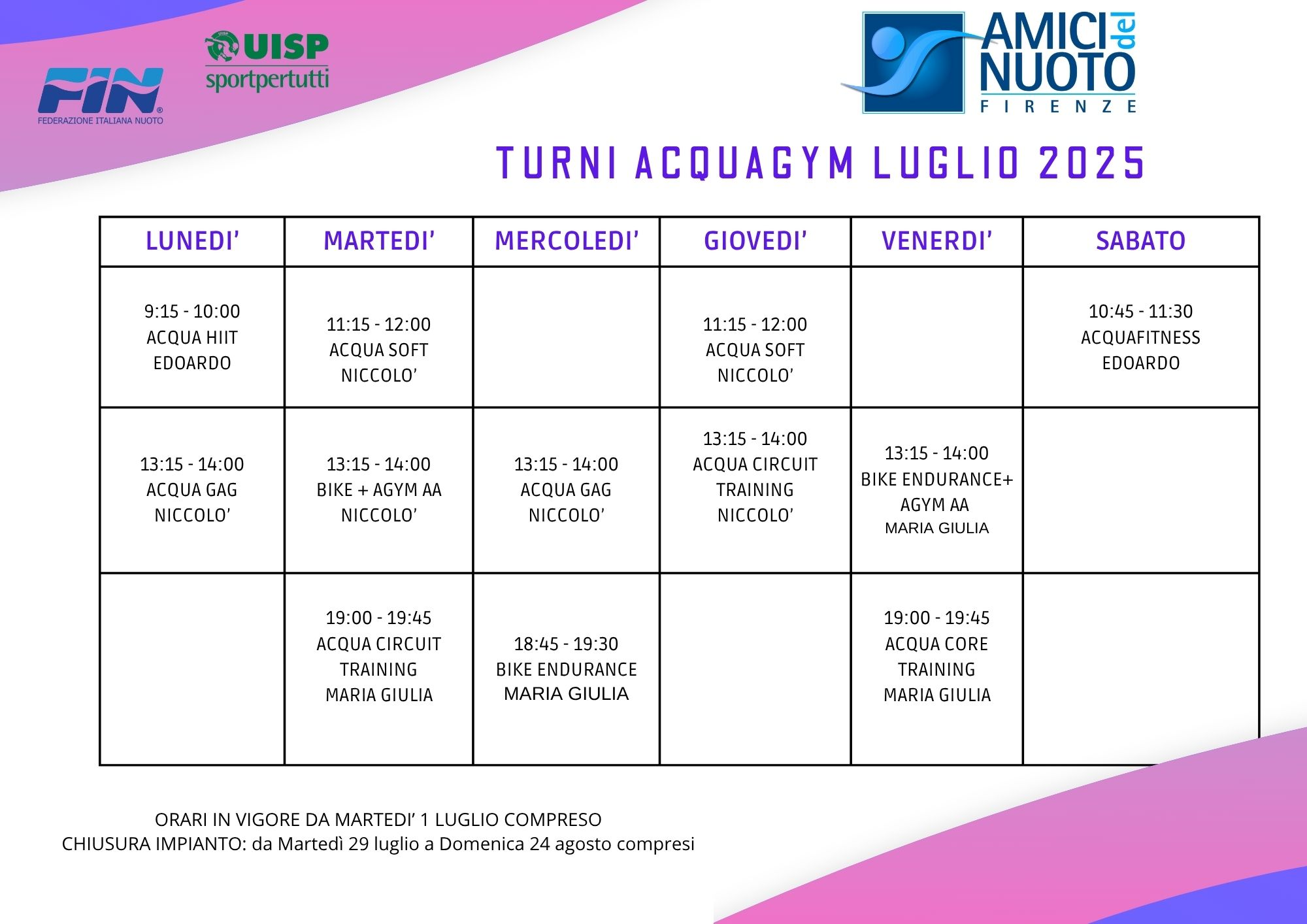 FIN
FEDERAZIONE ITALIANA NUOTO

UISP
sportpertutti

AMICI del NUOTO
FIRENZE

TURNI ACQUAGYM LUGLIO 2025

| LUNEDI' | MARTEDI' | MERCOLEDI' | GIOVEDI' | VENERDI' | SABATO |
|---|---|---|---|---|---|
| 9:15 - 10:00 ACQUA HIIT EDOARDO | 11:15 - 12:00 ACQUA SOFT NICCOLO' | | 11:15 - 12:00 ACQUA SOFT NICCOLO' | | 10:45 - 11:30 ACQUAFITNESS EDOARDO |
| 13:15 - 14:00 ACQUA GAG NICCOLO' | 13:15 - 14:00 BIKE + AGYM AA NICCOLO' | 13:15 - 14:00 ACQUA GAG NICCOLO' | 13:15 - 14:00 ACQUA CIRCUIT TRAINING NICCOLO' | 13:15 - 14:00 BIKE ENDURANCE+ AGYM AA MARIA GIULIA | |
| | 19:00 - 19:45 ACQUA CIRCUIT TRAINING MARIA GIULIA | 18:45 - 19:30 BIKE ENDURANCE MARIA GIULIA | | 19:00 - 19:45 ACQUA CORE TRAINING MARIA GIULIA | |

ORARI IN VIGORE DA MARTEDI' 1 LUGLIO COMPRESO
CHIUSURA IMPIANTO: da Martedì 29 luglio a Domenica 24 agosto compresi